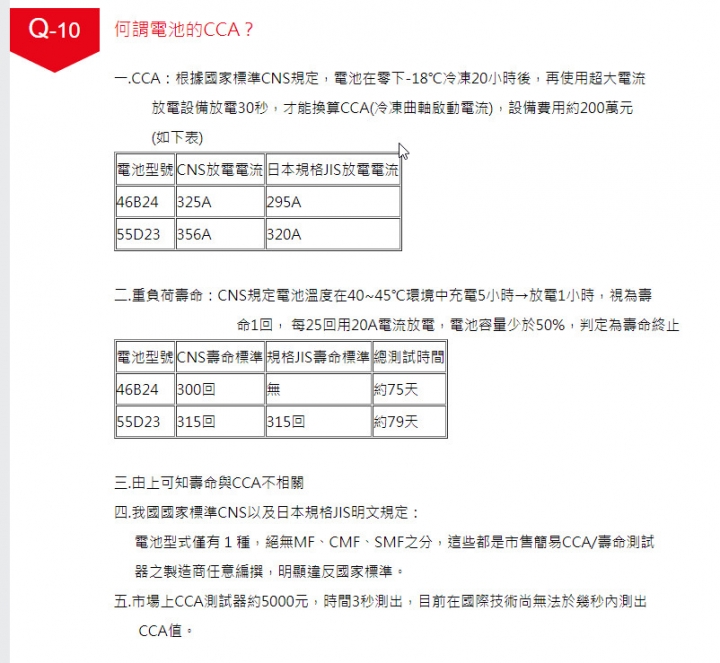 Q-10 何謂電池的CCA？

一.CCA：根據國家標準CNS規定，電池在零下-18℃冷凍20小時後，再使用超大電流放電設備放電30秒，才能換算CCA(冷凍曲軸啟動電流)，設備費用約200萬元(如下表)

| 電池型號 | CNS放電電流 | 日本規格JIS放電電流 |
|---|---|---|
| 46B24 | 325A | 295A |
| 55D23 | 356A | 320A |

二.重負荷壽命：CNS規定電池溫度在40~45℃環境中充電5小時→放電1小時，視為壽命1回， 每25回用20A電流放電，電池容量少於50%，判定為壽命終止

| 電池型號 | CNS壽命標準 | 規格JIS壽命標準 | 總測試時間 |
|---|---|---|---|
| 46B24 | 300回 | 無 | 約75天 |
| 55D23 | 315回 | 315回 | 約79天 |

三.由上可知壽命與CCA不相關

四.我國國家標準CNS以及日本規格JIS明文規定：
電池型式僅有１種，絕無MF、CMF、SMF之分，這些都是市售簡易CCA/壽命測試器之製造商任意編撰，明顯違反國家標準。

五.市場上CCA測試器約5000元，時間3秒測出，目前在國際技術尚無法於幾秒內測出CCA值。